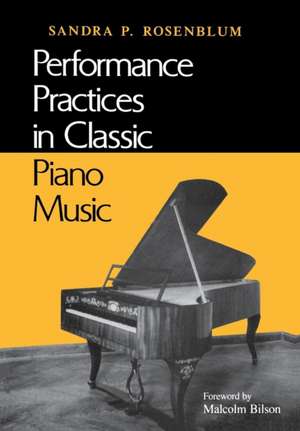 SANDRA P. ROSENBLUM

Performance Practices in Classic Piano Music

Foreword by Malcolm Bilson